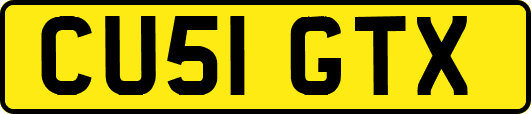 CU51 GTX